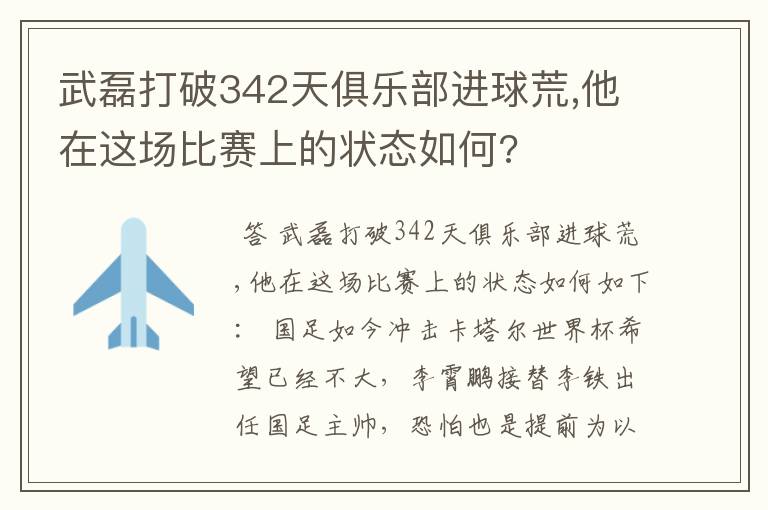 武磊打破342天俱乐部进球荒,他在这场比赛上的状态如何?

答 武磊打破342天俱乐部进球荒,他在这场比赛上的状态如何如下: 国足如今冲击卡塔尔世界杯希望已经不大,李霄鹏接替李铁出任国足主帅,恐怕也是提前为以